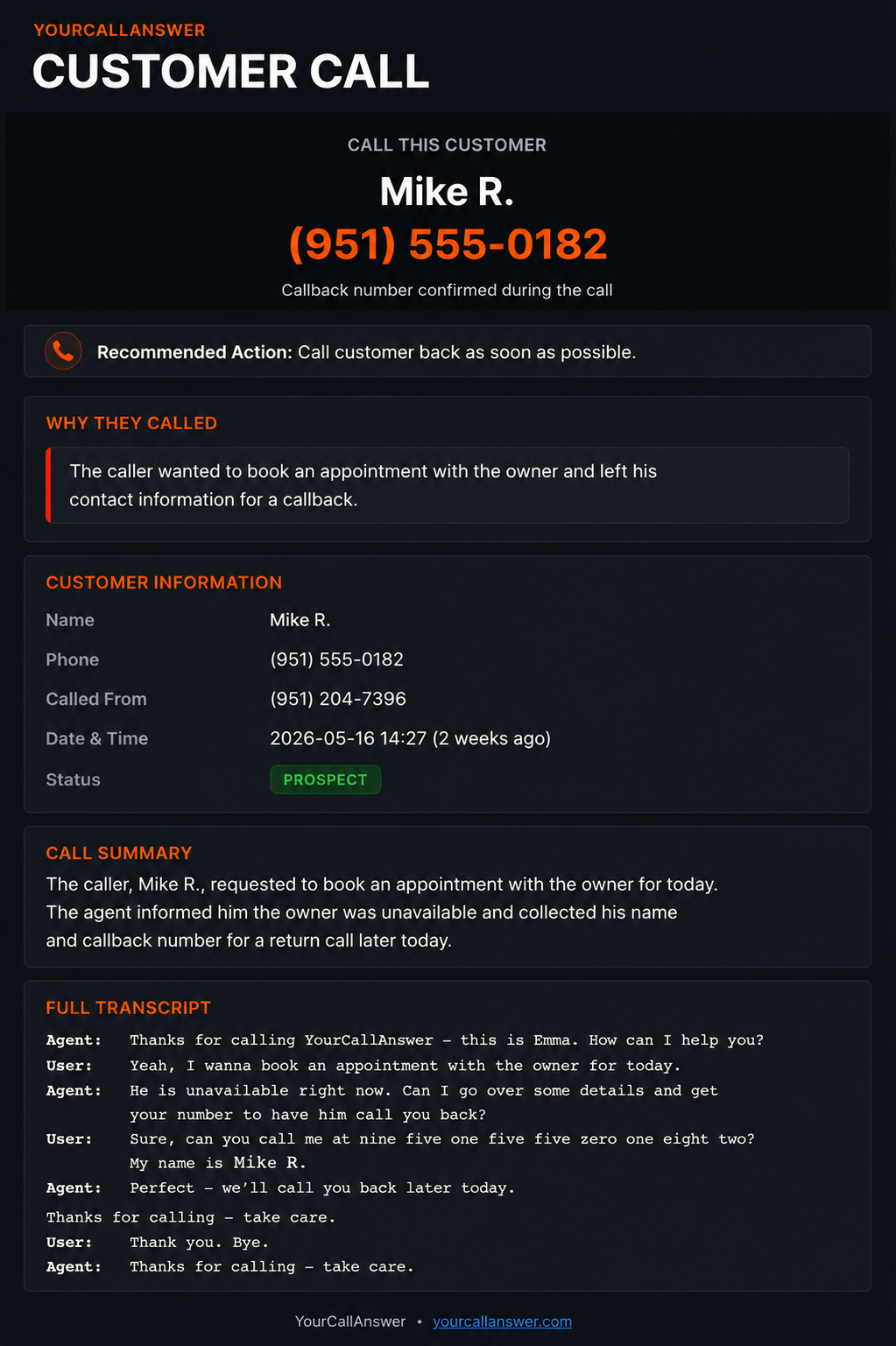 YOURCALLANSWER
CUSTOMER CALL

CALL THIS CUSTOMER
Mike R.
(951) 555-0182
Callback number confirmed during the call

Recommended Action: Call customer back as soon as possible.

WHY THEY CALLED
The caller wanted to book an appointment with the owner and left his contact information for a callback.

CUSTOMER INFORMATION

| Name | Mike R. |
|---|---|
| Phone | (951) 555-0182 |
| Called From | (951) 204-7396 |
| Date & Time | 2026-05-16 14:27 (2 weeks ago) |
| Status | PROSPECT |

CALL SUMMARY
The caller, Mike R., requested to book an appointment with the owner for today. The agent informed him the owner was unavailable and collected his name and callback number for a return call later today.

FULL TRANSCRIPT
Agent: Thanks for calling YourCallAnswer – this is Emma. How can I help you?
User: Yeah, I wanna book an appointment with the owner for today.
Agent: He is unavailable right now. Can I go over some details and get your number to have him call you back?
User: Sure, can you call me at nine five one five five zero one eight two? My name is Mike R.
Agent: Perfect – we'll call you back later today.
Thanks for calling – take care.
User: Thank you. Bye.
Agent: Thanks for calling – take care.

YourCallAnswer • yourcallanswer.com